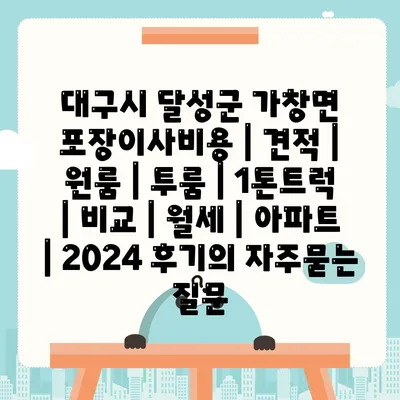 대구시 달성군 가창면 포장이사비용 | 견적 | 원룸 | 투룸 | 1톤트럭 | 비교 | 월세 | 아파트 | 2024 후기의 자주묻는 질문